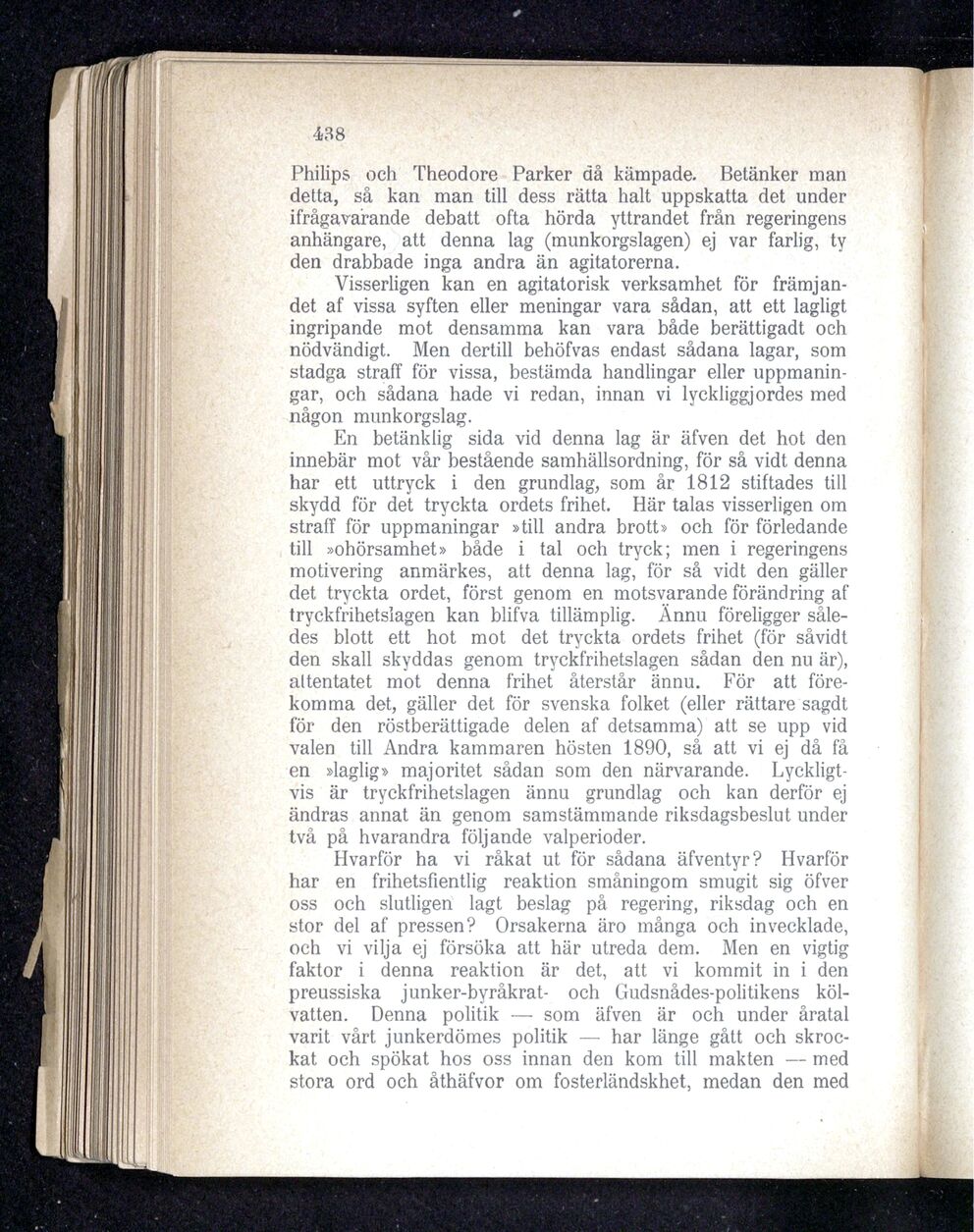 438

Philips och Theodore Parker då kämpade. Betänker man detta, så kan man till dess rätta halt uppskatta det under ifrågavarande debatt ofta hörda yttrandet från regeringens anhängare, att denna lag (munkorgslagen) ej var farlig, ty den drabbade inga andra än agitatorerna.

Visserligen kan en agitatorisk verksamhet för främjandet af vissa syften eller meningar vara sådan, att ett lagligt ingripande mot densamma kan vara både berättigadt och nödvändigt. Men dertill behöfvas endast sådana lagar, som stadga straff för vissa, bestämda handlingar eller uppmaningar, och sådana hade vi redan, innan vi lyckliggjordes med någon munkorgslag.

En betänklig sida vid denna lag är äfven det hot den innebär mot vår bestående samhällsordning, för så vidt denna har ett uttryck i den grundlag, som år 1812 stiftades till skydd för det tryckta ordets frihet. Här talas visserligen om straff för uppmaningar »till andra brott» och för förledande till »ohörsamhet» både i tal och tryck; men i regeringens motivering anmärkes, att denna lag, för så vidt den gäller det tryckta ordet, först genom en motsvarande förändring af tryckfrihetslagen kan blifva tillämplig. Ännu föreligger således blott ett hot mot det tryckta ordets frihet (för såvidt den skall skyddas genom tryckfrihetslagen sådan den nu är), attentatet mot denna frihet återstår ännu. För att förekomma det, gäller det för svenska folket (eller rättare sagdt för den röstberättigade delen af detsamma) att se upp vid valen till Andra kammaren hösten 1890, så att vi ej då få en »laglig» majoritet sådan som den närvarande. Lyckligtvis är tryckfrihetslagen ännu grundlag och kan derför ej ändras annat än genom samstämmande riksdagsbeslut under två på hvarandra följande valperioder.

Hvarför ha vi råkat ut för sådana äfventyr? Hvarför har en frihetsfientlig reaktion småningom smugit sig öfver oss och slutligen lagt beslag på regering, riksdag och en stor del af pressen? Orsakerna äro många och invecklade, och vi vilja ej försöka att här utreda dem. Men en vigtig faktor i denna reaktion är det, att vi kommit in i den preussiska junker-byråkrat- och Gudsnådes-politikens kölvatten. Denna politik — som äfven är och under åratal varit vårt junkerdömes politik — har länge gått och skrockat och spökat hos oss innan den kom till makten — med stora ord och åthäfvor om fosterländskhet, medan den med